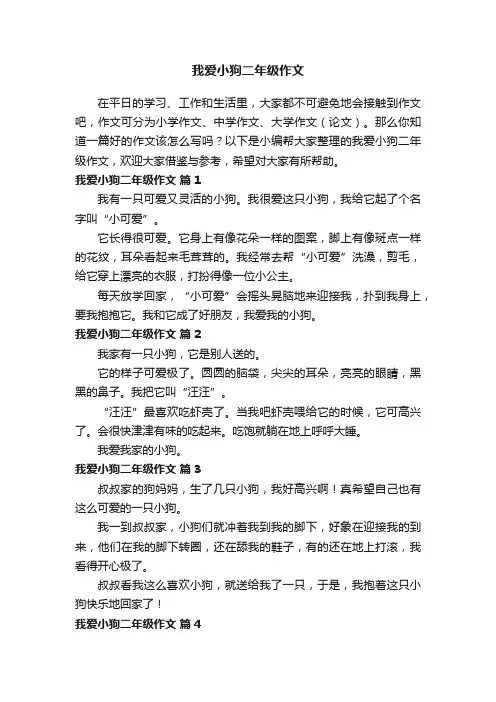 我爱小狗二年级作文

在平日的学习、工作和生活里，大家都不可避免地会接触到作文吧，作文可分为小学作文、中学作文、大学作文（论文）。那么你知道一篇好的作文该怎么写吗？以下是小编帮大家整理的我爱小狗二年级作文，欢迎大家借鉴与参考，希望对大家有所帮助。

我爱小狗二年级作文 篇1

我有一只可爱又灵活的小狗。我很爱这只小狗，我给它起了个名字叫“小可爱”。

它长得很可爱。它身上有像花朵一样的图案，脚上有像斑点一样的花纹，耳朵看起来毛茸茸的。我经常去帮“小可爱”洗澡，剪毛，给它穿上漂亮的衣服，打扮得像一位小公主。

每天放学回家，“小可爱”会摇头晃脑地来迎接我，扑到我身上，要我抱抱它。我和它成了好朋友，我爱我的小狗。

我爱小狗二年级作文 篇2

我家有一只小狗，它是别人送的。

它的样子可爱极了。圆圆的脑袋，尖尖的耳朵，亮亮的眼睛，黑黑的鼻子。我把它叫“汪汪”。

“汪汪”最喜欢吃虾壳了。当我吧虾壳喂给它的时候，它可高兴了。会很快津津有味的吃起来。吃饱就躺在地上呼呼大睡。

我爱我家的小狗。

我爱小狗二年级作文 篇3

叔叔家的狗妈妈，生了几只小狗，我好高兴啊！真希望自己也有这么可爱的一只小狗。

我一到叔叔家，小狗们就冲着我到我的脚下，好象在迎接我的到来，他们在我的脚下转圈，还在舔我的鞋子，有的还在地上打滚，我看得开心极了。

叔叔看我这么喜欢小狗，就送给我了一只，于是，我抱着这只小狗快乐地回家了！

我爱小狗二年级作文 篇4